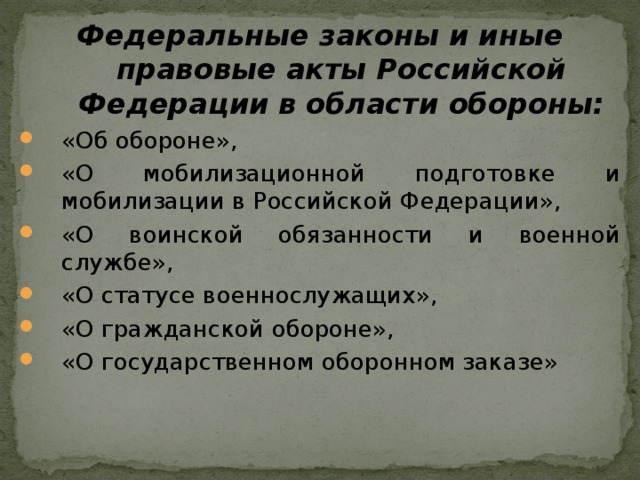 Федеральные законы и иные правовые акты Российской Федерации в области обороны:

«Об обороне»,

«О мобилизационной подготовке и мобилизации в Российской Федерации»,

«О воинской обязанности и военной службе»,

«О статусе военнослужащих»,

«О гражданской обороне»,

«О государственном оборонном заказе»